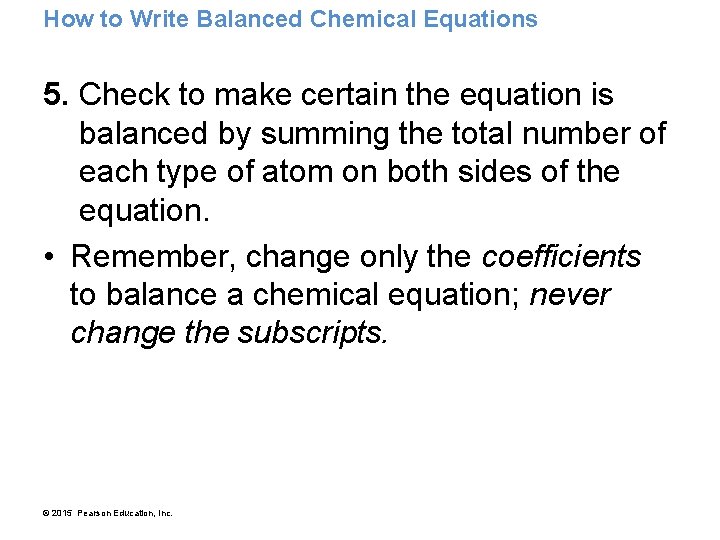 How to Write Balanced Chemical Equations

5. Check to make certain the equation is balanced by summing the total number of each type of atom on both sides of the equation.

• Remember, change only the coefficients to balance a chemical equation; never change the subscripts.

© 2015 Pearson Education, Inc.